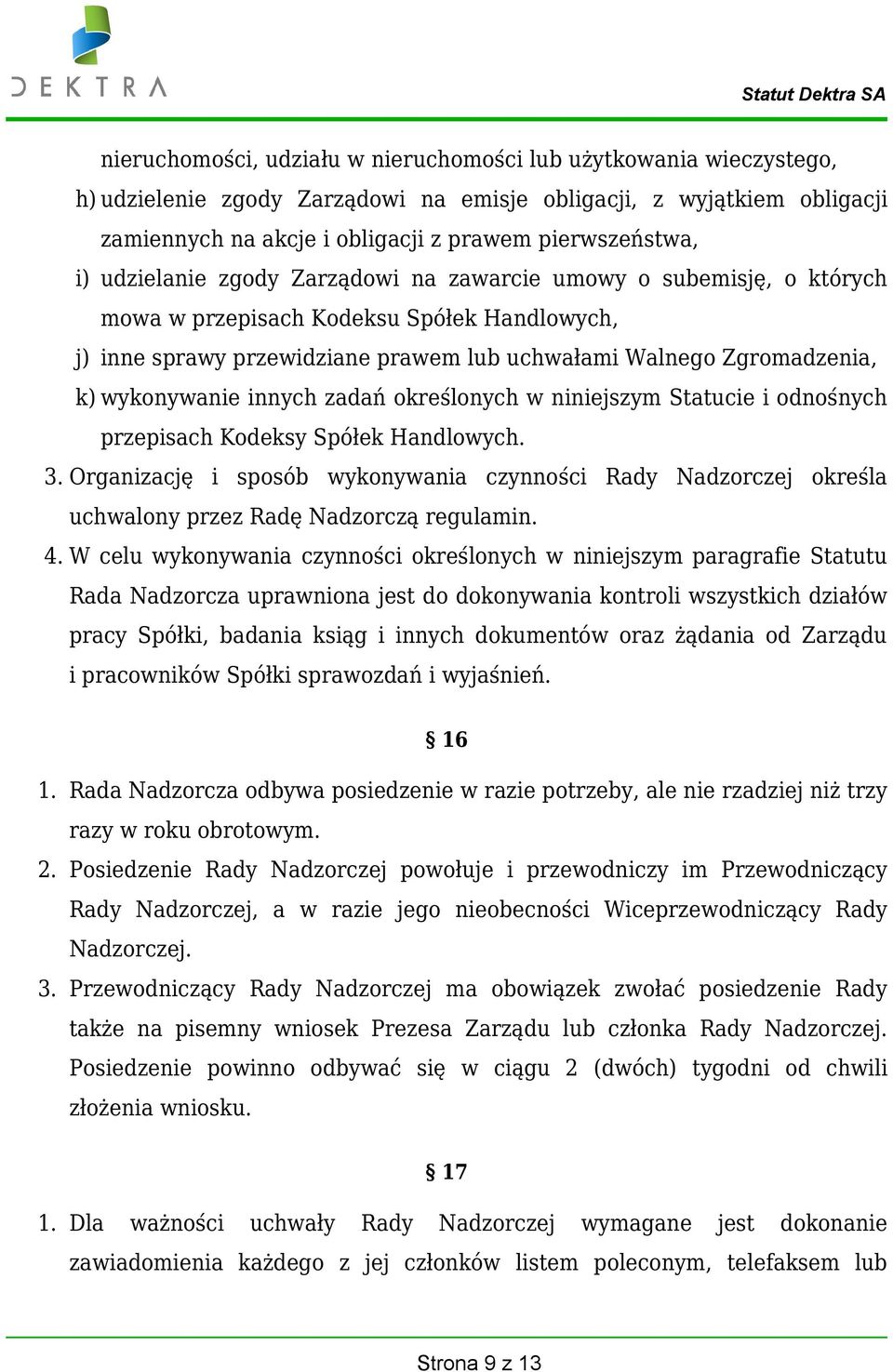 DEKTRA

Statut Dektra SA

nieruchomości, udziału w nieruchomości lub użytkowania wieczystego,

h) udzielenie zgody Zarządowi na emisje obligacji, z wyjątkiem obligacji zamiennych na akcje i obligacji z prawem pierwszeństwa,

i) udzielanie zgody Zarządowi na zawarcie umowy o subemisję, o których mowa w przepisach Kodeksu Spółek Handlowych,

j) inne sprawy przewidziane prawem lub uchwałami Walnego Zgromadzenia,

k) wykonywanie innych zadań określonych w niniejszym Statucie i odnośnych przepisach Kodeksy Spółek Handlowych.

3. Organizację i sposób wykonywania czynności Rady Nadzorczej określa uchwalony przez Radę Nadzorczą regulamin.

4. W celu wykonywania czynności określonych w niniejszym paragrafie Statutu Rada Nadzorcza uprawniona jest do dokonywania kontroli wszystkich działów pracy Spółki, badania ksiąg i innych dokumentów oraz żądania od Zarządu i pracowników Spółki sprawozdań i wyjaśnień.

§ 16

1. Rada Nadzorcza odbywa posiedzenie w razie potrzeby, ale nie rzadziej niż trzy razy w roku obrotowym.

2. Posiedzenie Rady Nadzorczej powołuje i przewodniczy im Przewodniczący Rady Nadzorczej, a w razie jego nieobecności Wiceprzewodniczący Rady Nadzorczej.

3. Przewodniczący Rady Nadzorczej ma obowiązek zwołać posiedzenie Rady także na pisemny wniosek Prezesa Zarządu lub członka Rady Nadzorczej. Posiedzenie powinno odbywać się w ciągu 2 (dwóch) tygodni od chwili złożenia wniosku.

§ 17

1. Dla ważności uchwały Rady Nadzorczej wymagane jest dokonanie zawiadomienia każdego z jej członków listem poleconym, telefaksem lub

Strona 9 z 13